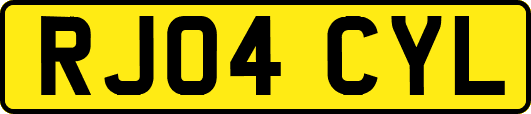 RJ04 CYL